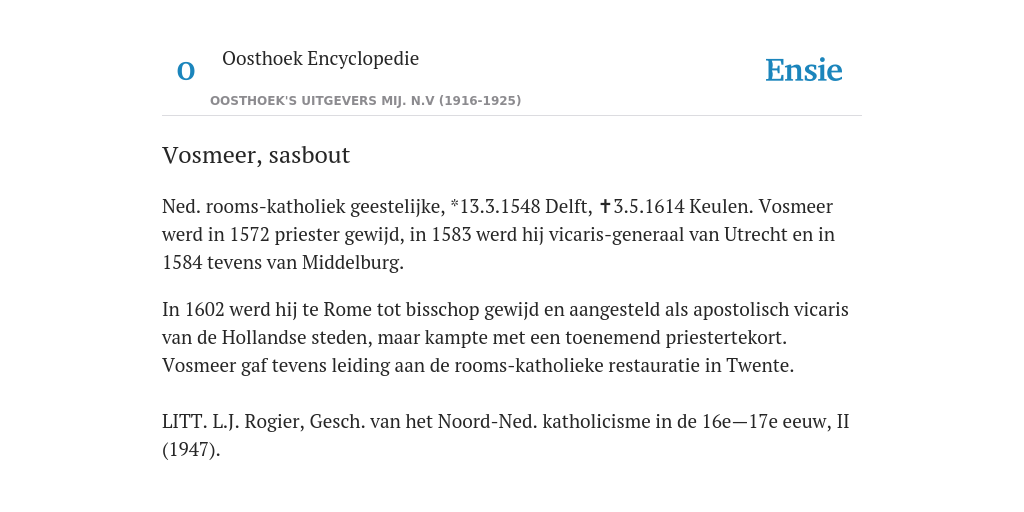 O

Oosthoek Encyclopedie

OOSTHOEK'S UITGEVERS MIJ. N.V (1916-1925)

Ensie

Vosmeer, sasbout

Ned. rooms-katholiek geestelijke, *13.3.1548 Delft, ✝3.5.1614 Keulen. Vosmeer werd in 1572 priester gewijd, in 1583 werd hij vicaris-generaal van Utrecht en in 1584 tevens van Middelburg.

In 1602 werd hij te Rome tot bisschop gewijd en aangesteld als apostolisch vicaris van de Hollandse steden, maar kampte met een toenemend priestertekort. Vosmeer gaf tevens leiding aan de rooms-katholieke restauratie in Twente.

LITT. L.J. Rogier, Gesch. van het Noord-Ned. katholicisme in de 16e—17e eeuw, II (1947).